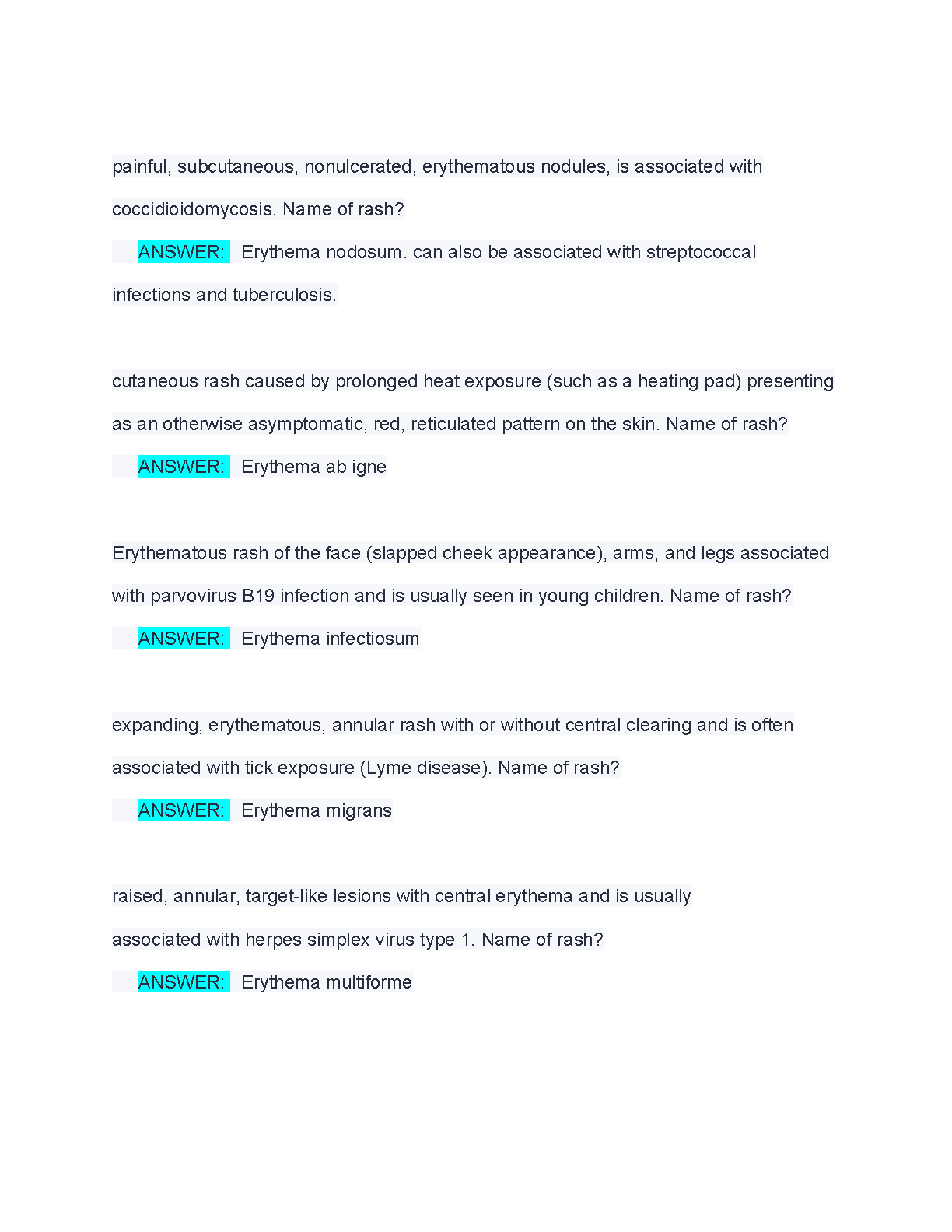 painful, subcutaneous, nonulcerated, erythematous nodules, is associated with coccidioidomycosis. Name of rash?

ANSWER: Erythema nodosum. can also be associated with streptococcal infections and tuberculosis.

cutaneous rash caused by prolonged heat exposure (such as a heating pad) presenting as an otherwise asymptomatic, red, reticulated pattern on the skin. Name of rash?

ANSWER: Erythema ab igne

Erythematous rash of the face (slapped cheek appearance), arms, and legs associated with parvovirus B19 infection and is usually seen in young children. Name of rash?

ANSWER: Erythema infectiosum

expanding, erythematous, annular rash with or without central clearing and is often associated with tick exposure (Lyme disease). Name of rash?

ANSWER: Erythema migrans

raised, annular, target-like lesions with central erythema and is usually associated with herpes simplex virus type 1. Name of rash?

ANSWER: Erythema multiforme